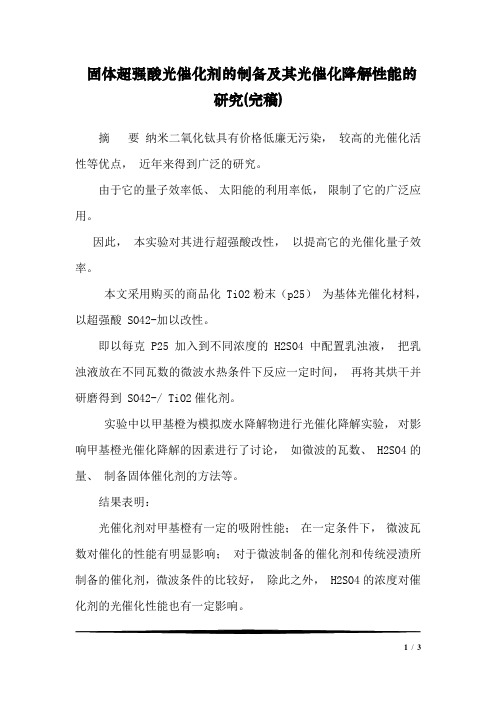 固体超强酸光催化剂的制备及其光催化降解性能的研究(完稿)

摘 要 纳米二氧化钛具有价格低廉无污染， 较高的光催化活性等优点， 近年来得到广泛的研究。

由于它的量子效率低、 太阳能的利用率低， 限制了它的广泛应用。

因此， 本实验对其进行超强酸改性， 以提高它的光催化量子效率。

本文采用购买的商品化 TiO2 粉末（p25） 为基体光催化材料，以超强酸 SO42-加以改性。

即以每克 P25 加入到不同浓度的 H2SO4 中配置乳浊液， 把乳浊液放在不同瓦数的微波水热条件下反应一定时间， 再将其烘干并研磨得到 SO42-/ TiO2 催化剂。

实验中以甲基橙为模拟废水降解物进行光催化降解实验，对影响甲基橙光催化降解的因素进行了讨论， 如微波的瓦数、 H2SO4 的量、 制备固体催化剂的方法等。

结果表明：

光催化剂对甲基橙有一定的吸附性能； 在一定条件下， 微波瓦数对催化的性能有明显影响； 对于微波制备的催化剂和传统浸渍所制备的催化剂，微波条件的比较好， 除此之外， H2SO4 的浓度对催化剂的光催化性能也有一定影响。

1 / 3